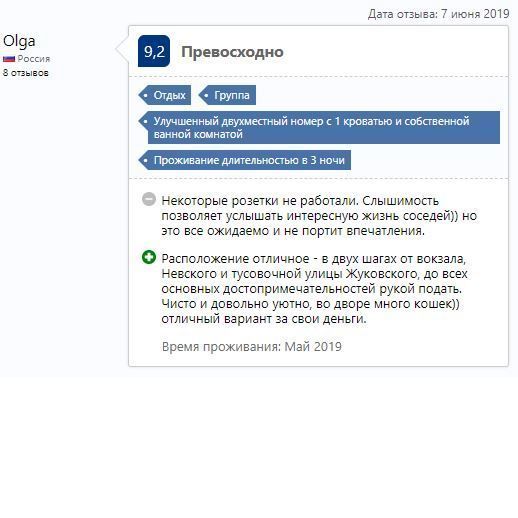 Дата отзыва: 7 июня 2019

Olga
Россия
8 отзывов

9,2 Превосходно

Отдых
Группа
Улучшенный двухместный номер с 1 кроватью и собственной ванной комнатой
Проживание длительностью в 3 ночи

Некоторые розетки не работали. Слышимость позволяет услышать интересную жизнь соседей)) но это все ожидаемо и не портит впечатления.

Расположение отличное - в двух шагах от вокзала, Невского и тусовочной улицы Жуковского, до всех основных достопримечательностей рукой подать. Чисто и довольно уютно, во дворе много кошек)) отличный вариант за свои деньги.

Время проживания: Май 2019